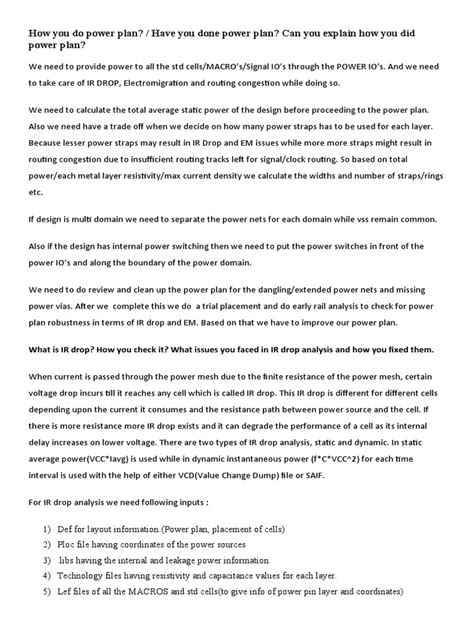 How you do power plan? / Have you done power plan? Can you explain how you did power plan?

We need to provide power to all the std cells/MACRO's/Signal IO's through the POWER IO's. And we need to take care of IR DROP, Electromigration and routing congestion while doing so.

We need to calculate the total average static power of the design before proceeding to the power plan. Also we need have a trade off when we decide on how many power straps has to be used for each layer. Because lesser power straps may result in IR Drop and EM issues while more more straps might result in routing congestion due to insufficient routing tracks left for signal/clock routing. So based on total power/each metal layer resistivity/max current density we calculate the widths and number of straps/rings etc.

If design is multi domain we need to separate the power nets for each domain while vss remain common.

Also if the design has internal power switching then we need to put the power switches in front of the power IO's and along the boundary of the power domain.

We need to do review and clean up the power plan for the dangling/extended power nets and missing power vias. After we complete this we do a trial placement and do early rail analysis to check for power plan robustness in terms of IR drop and EM. Based on that we have to improve our power plan.

What is IR drop? How you check it? What issues you faced in IR drop analysis and how you fixed them.

When current is passed through the power mesh due to the finite resistance of the power mesh, certain voltage drop incurs till it reaches any cell which is called IR drop. This IR drop is different for different cells depending upon the current it consumes and the resistance path between power source and the cell. If there is more resistance more IR drop exists and it can degrade the performance of a cell as its internal delay increases on lower voltage. There are two types of IR drop analysis, static and dynamic. In static average power(VCC*Iavg) is used while in dynamic instantaneous power (f*C*VCC^2) for each time interval is used with the help of either VCD(Value Change Dump) file or SAIF.

For IR drop analysis we need following inputs :

1) Def for layout information (Power plan, placement of cells)
2) Ploc file having coordinates of the power sources
3) .libs having the internal and leakage power information.
4) Technology files having resistivity and capacitance values for each layer.
5) Lef files of all the MACROS and std cells(to give info of power pin layer and coordinates)